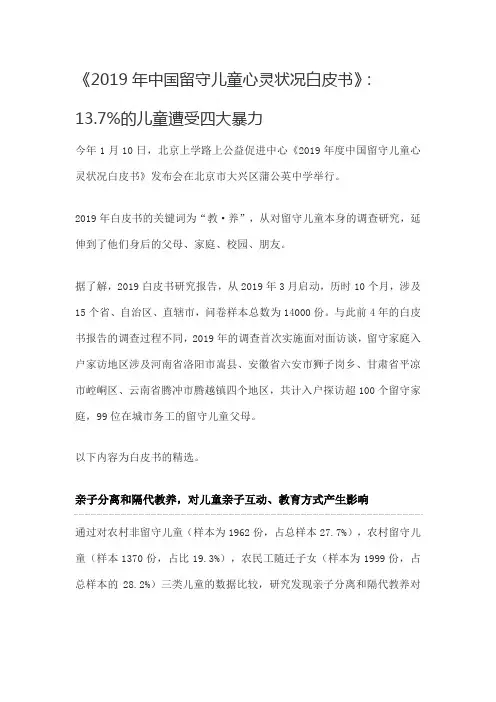 《2019 年中国留守儿童心灵状况白皮书》：

13.7%的儿童遭受四大暴力

今年 1 月 10 日，北京上学路上公益促进中心《2019 年度中国留守儿童心灵状况白皮书》发布会在北京市大兴区蒲公英中学举行。

2019 年白皮书的关键词为“教·养”，从对留守儿童本身的调查研究，延伸到了他们身后的父母、家庭、校园、朋友。

据了解，2019 白皮书研究报告，从 2019 年 3 月启动，历时 10 个月，涉及 15 个省、自治区、直辖市，问卷样本总数为 14000 份。与此前 4 年的白皮书报告的调查过程不同，2019 年的调查首次实施面对面访谈，留守家庭入户家访地区涉及河南省洛阳市嵩县、安徽省六安市狮子岗乡、甘肃省平凉市崆峒区、云南省腾冲市腾越镇四个地区，共计入户探访超 100 个留守家庭，99 位在城市务工的留守儿童父母。

以下内容为白皮书的精选。

亲子分离和隔代教养，对儿童亲子互动、教育方式产生影响

通过对农村非留守儿童（样本为 1962 份，占总样本 27.7%），农村留守儿童（样本 1370 份，占比 19.3%），农民工随迁子女（样本为 1999 份，占总样本的 28.2%）三类儿童的数据比较，研究发现亲子分离和隔代教养对